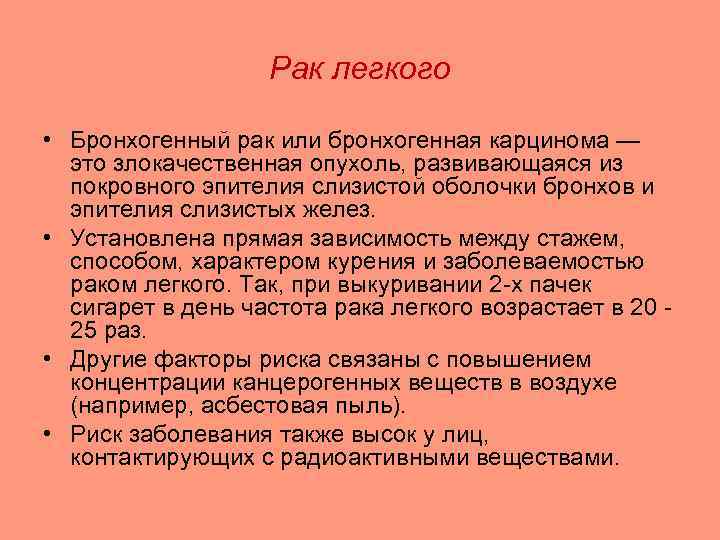 Рак легкого

• Бронхогенный рак или бронхогенная карцинома — это злокачественная опухоль, развивающаяся из покровного эпителия слизистой оболочки бронхов и эпителия слизистых желез.

• Установлена прямая зависимость между стажем, способом, характером курения и заболеваемостью раком легкого. Так, при выкуривании 2-х пачек сигарет в день частота рака легкого возрастает в 20 - 25 раз.

• Другие факторы риска связаны с повышением концентрации канцерогенных веществ в воздухе (например, асбестовая пыль).

• Риск заболевания также высок у лиц, контактирующих с радиоактивными веществами.